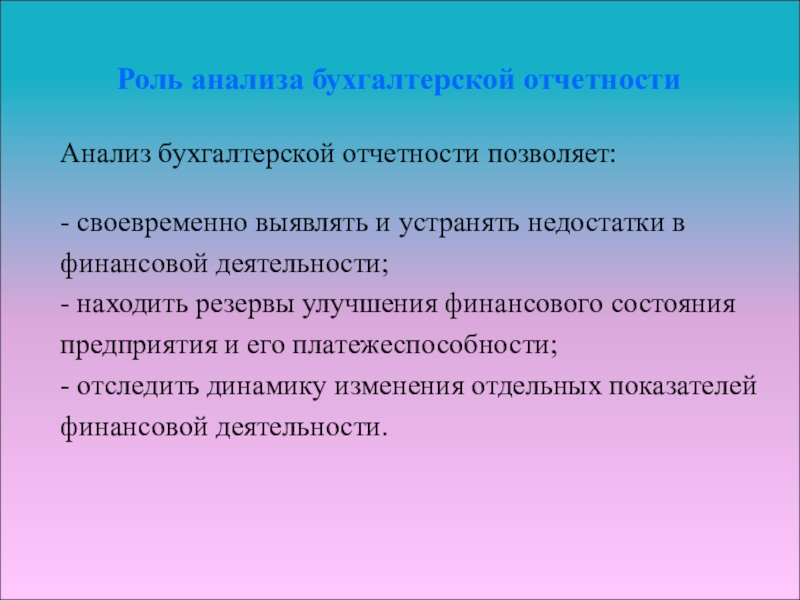 Роль анализа бухгалтерской отчетности

Анализ бухгалтерской отчетности позволяет:

- своевременно выявлять и устранять недостатки в финансовой деятельности;
- находить резервы улучшения финансового состояния предприятия и его платежеспособности;
- отследить динамику изменения отдельных показателей финансовой деятельности.